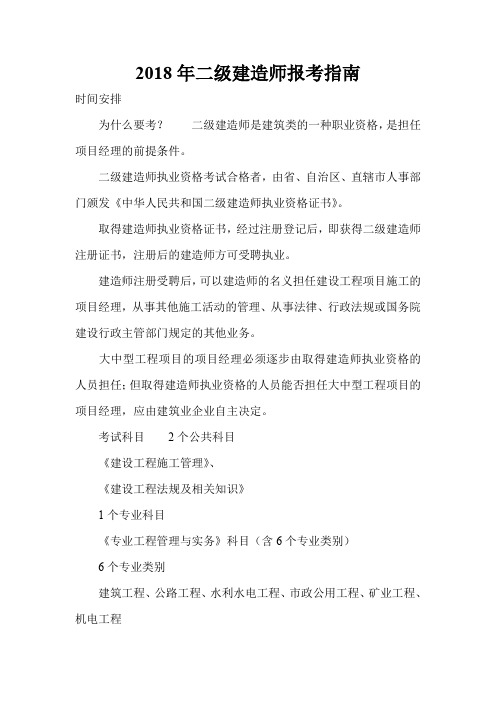 2018 年二级建造师报考指南

时间安排

为什么要考？　　二级建造师是建筑类的一种职业资格，是担任项目经理的前提条件。

二级建造师执业资格考试合格者，由省、自治区、直辖市人事部门颁发《中华人民共和国二级建造师执业资格证书》。

取得建造师执业资格证书，经过注册登记后，即获得二级建造师注册证书，注册后的建造师方可受聘执业。

建造师注册受聘后，可以建造师的名义担任建设工程项目施工的项目经理，从事其他施工活动的管理、从事法律、行政法规或国务院建设行政主管部门规定的其他业务。

大中型工程项目的项目经理必须逐步由取得建造师执业资格的人员担任；但取得建造师执业资格的人员能否担任大中型工程项目的项目经理，应由建筑业企业自主决定。

考试科目　　2 个公共科目

《建设工程施工管理》、

《建设工程法规及相关知识》

1 个专业科目

《专业工程管理与实务》科目（含 6 个专业类别）

6 个专业类别

建筑工程、公路工程、水利水电工程、市政公用工程、矿业工程、机电工程